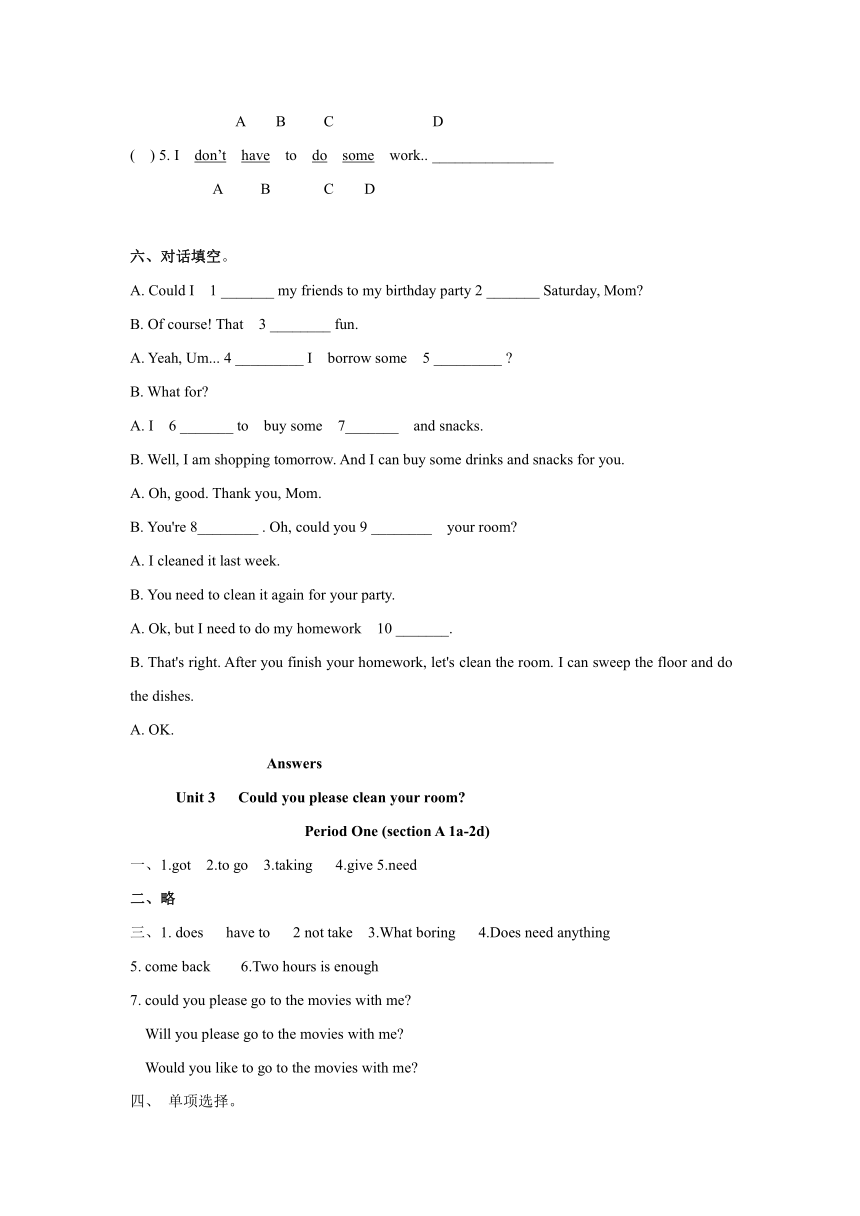 A B C D

( ) 5. I don't have to do some work.. ________________

A B C D

六、对话填空。

A. Could I 1 _______ my friends to my birthday party 2 _______ Saturday, Mom?

B. Of course! That 3 ________ fun.

A. Yeah, Um... 4 _________ I borrow some 5 _________ ?

B. What for?

A. I 6 _______ to buy some 7_______ and snacks.

B. Well, I am shopping tomorrow. And I can buy some drinks and snacks for you.

A. Oh, good. Thank you, Mom.

B. You're 8________ . Oh, could you 9 ________ your room?

A. I cleaned it last week.

B. You need to clean it again for your party.

A. Ok, but I need to do my homework 10 _______.

B. That's right. After you finish your homework, let's clean the room. I can sweep the floor and do the dishes.

A. OK.

Answers

Unit 3 Could you please clean your room?

Period One (section A 1a-2d)

一、1.got 2.to go 3.taking 4.give 5.need

二、略

三、1. does have to 2 not take 3.What boring 4.Does need anything

5. come back 6.Two hours is enough

7. could you please go to the movies with me?

Will you please go to the movies with me?

Would you like to go to the movies with me?

四、 单项选择。